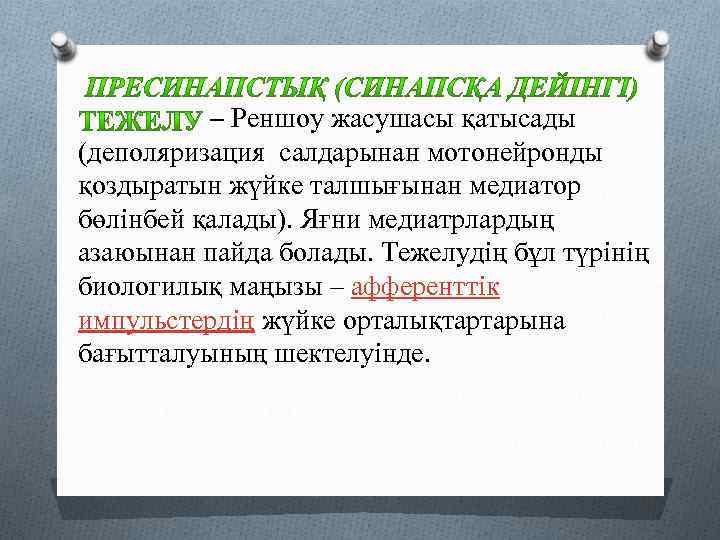 ПРЕСИНАПСТЫҚ (СИНАПСҚА ДЕЙІНГІ) ТЕЖЕЛУ – Реншоу жасушасы қатысады (деполяризация салдарынан мотонейронды қоздыратын жүйке талшығынан медиатор бөлінбей қалады). Яғни медиатрлардың азаюынан пайда болады. Тежелудің бұл түрінің биологилық маңызы – афференттік импульстердің жүйке орталықтартарына бағытталуының шектелуінде.